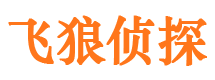 飞狼侦探